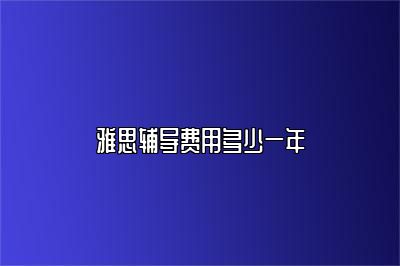 雅思辅导费用多少一年